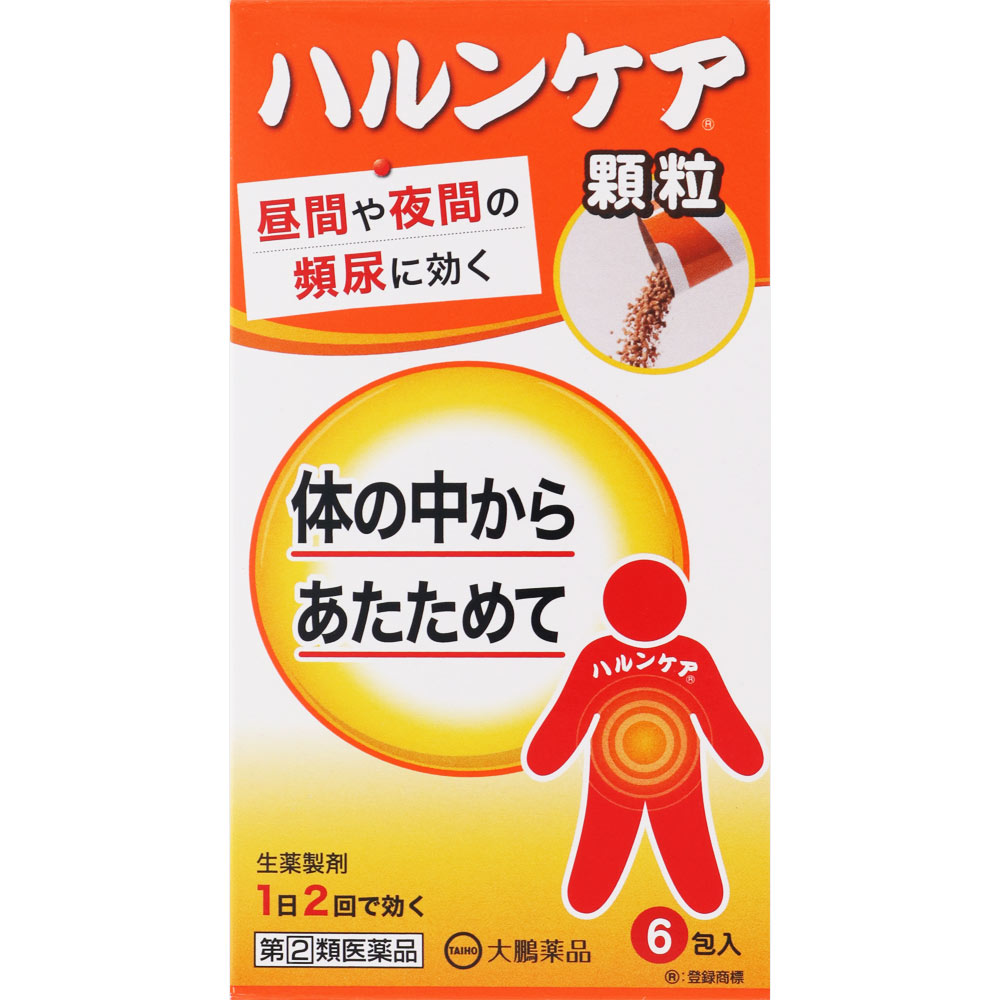 ハルンケア®

顆粒

昼間や夜間の
頻尿に効く

体の中から
あたためて

ハルンケア®

生薬製剤
1日2回で効く

第2類医薬品

TAIHO 大鵬薬品

6包入

®:登録商標